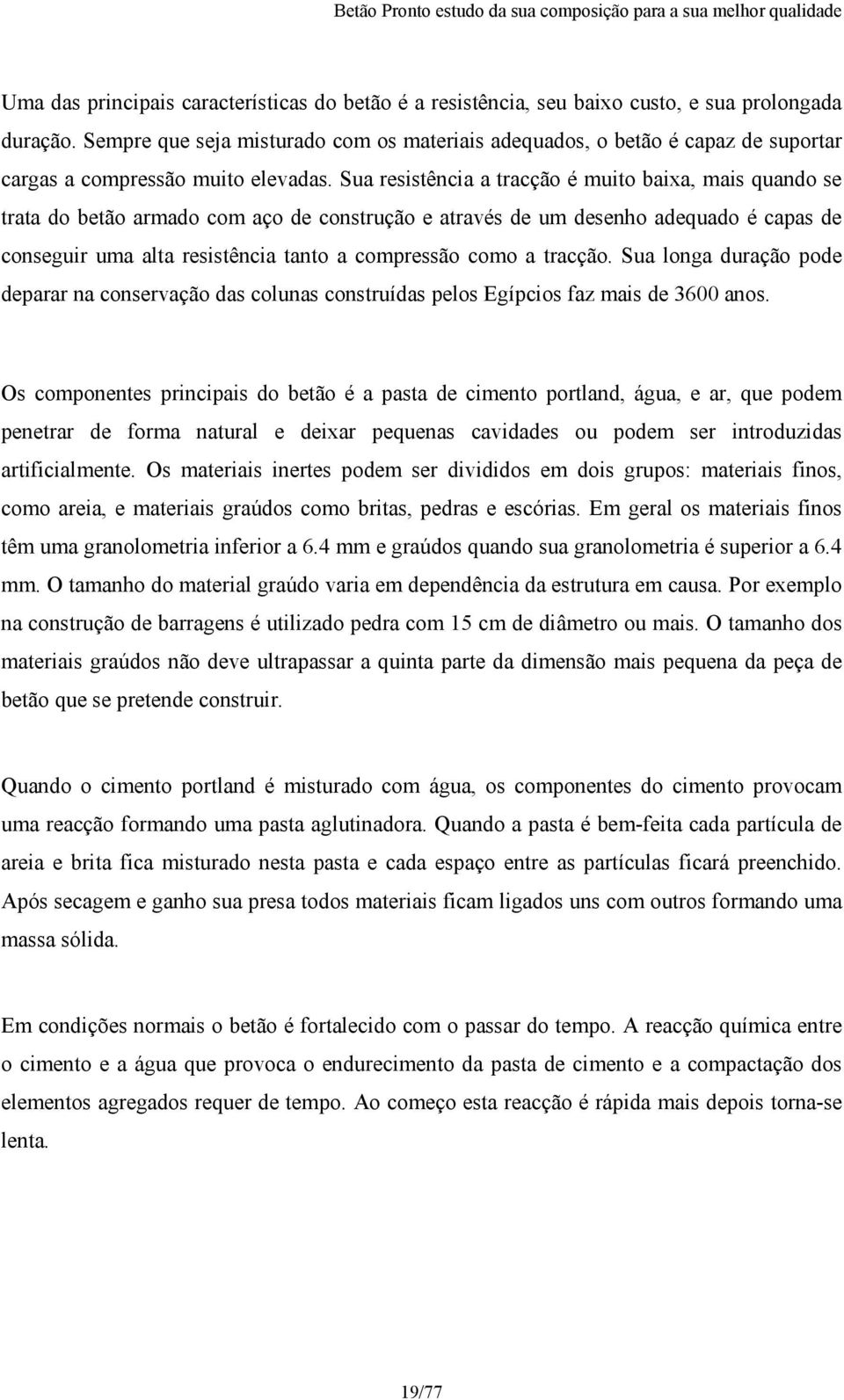 Betão Pronto estudo da sua composição para a sua melhor qualidade

Uma das principais características do betão é a resistência, seu baixo custo, e sua prolongada duração. Sempre que seja misturado com os materiais adequados, o betão é capaz de suportar cargas a compressão muito elevadas. Sua resistência a tracção é muito baixa, mais quando se trata do betão armado com aço de construção e através de um desenho adequado é capas de conseguir uma alta resistência tanto a compressão como a tracção. Sua longa duração pode deparar na conservação das colunas construídas pelos Egípcios faz mais de 3600 anos.

Os componentes principais do betão é a pasta de cimento portland, água, e ar, que podem penetrar de forma natural e deixar pequenas cavidades ou podem ser introduzidas artificialmente. Os materiais inertes podem ser divididos em dois grupos: materiais finos, como areia, e materiais graúdos como britas, pedras e escórias. Em geral os materiais finos têm uma granolometria inferior a 6.4 mm e graúdos quando sua granolometria é superior a 6.4 mm. O tamanho do material graúdo varia em dependência da estrutura em causa. Por exemplo na construção de barragens é utilizado pedra com 15 cm de diâmetro ou mais. O tamanho dos materiais graúdos não deve ultrapassar a quinta parte da dimensão mais pequena da peça de betão que se pretende construir.

Quando o cimento portland é misturado com água, os componentes do cimento provocam uma reacção formando uma pasta aglutinadora. Quando a pasta é bem-feita cada partícula de areia e brita fica misturado nesta pasta e cada espaço entre as partículas ficará preenchido. Após secagem e ganho sua presa todos materiais ficam ligados uns com outros formando uma massa sólida.

Em condições normais o betão é fortalecido com o passar do tempo. A reacção química entre o cimento e a água que provoca o endurecimento da pasta de cimento e a compactação dos elementos agregados requer de tempo. Ao começo esta reacção é rápida mais depois torna-se lenta.

19/77